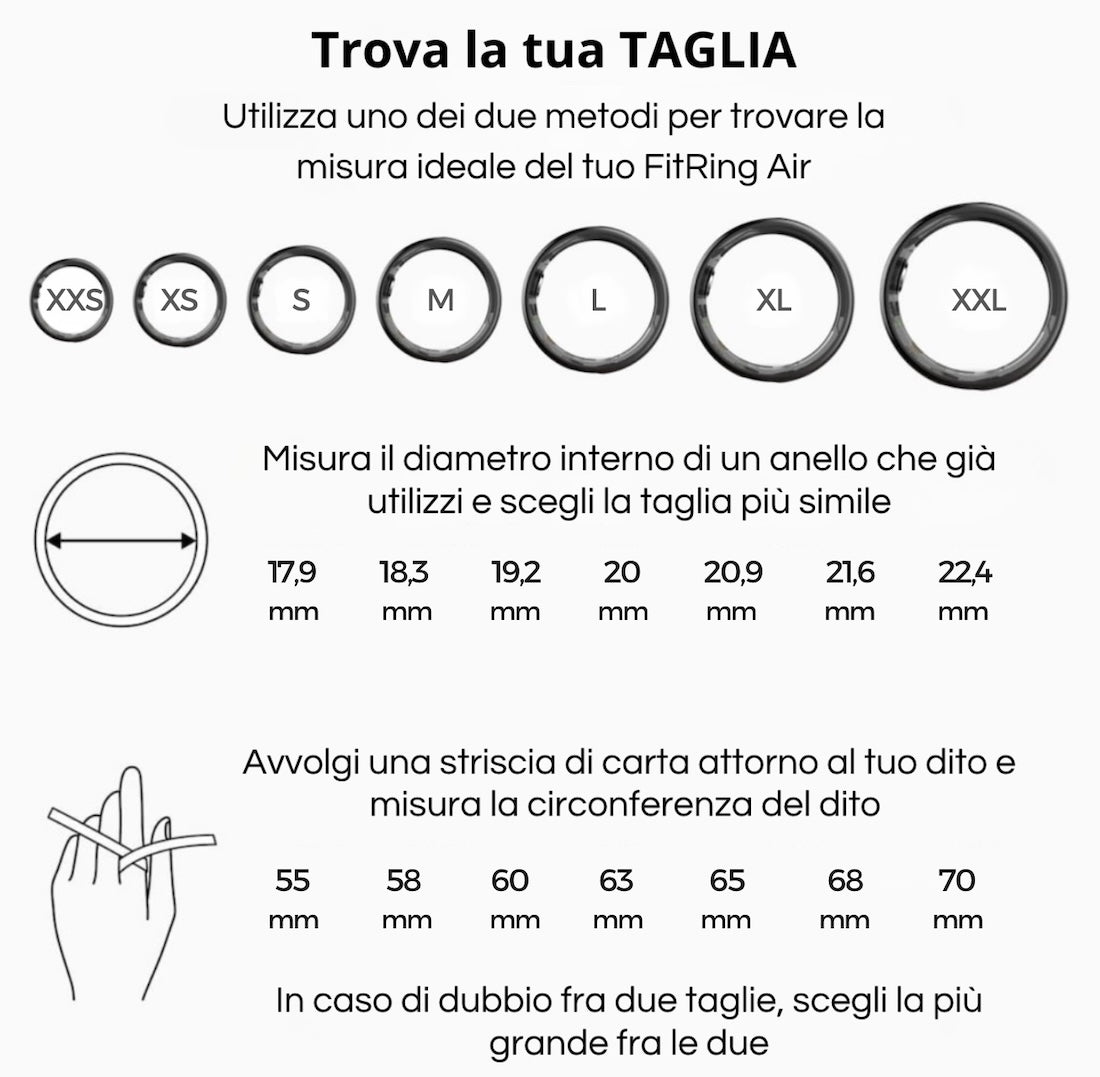 Trova la tua TAGLIA

Utilizza uno dei due metodi per trovare la misura ideale del tuo FitRing Air

XXS XS S M L XL XXL

Misura il diametro interno di un anello che già utilizzi e scegli la taglia più simile

17,9 mm 18,3 mm 19,2 mm 20 mm 20,9 mm 21,6 mm 22,4 mm

Avvolgi una striscia di carta attorno al tuo dito e misura la circonferenza del dito

55 mm 58 mm 60 mm 63 mm 65 mm 68 mm 70 mm

In caso di dubbio fra due taglie, scegli la più grande fra le due